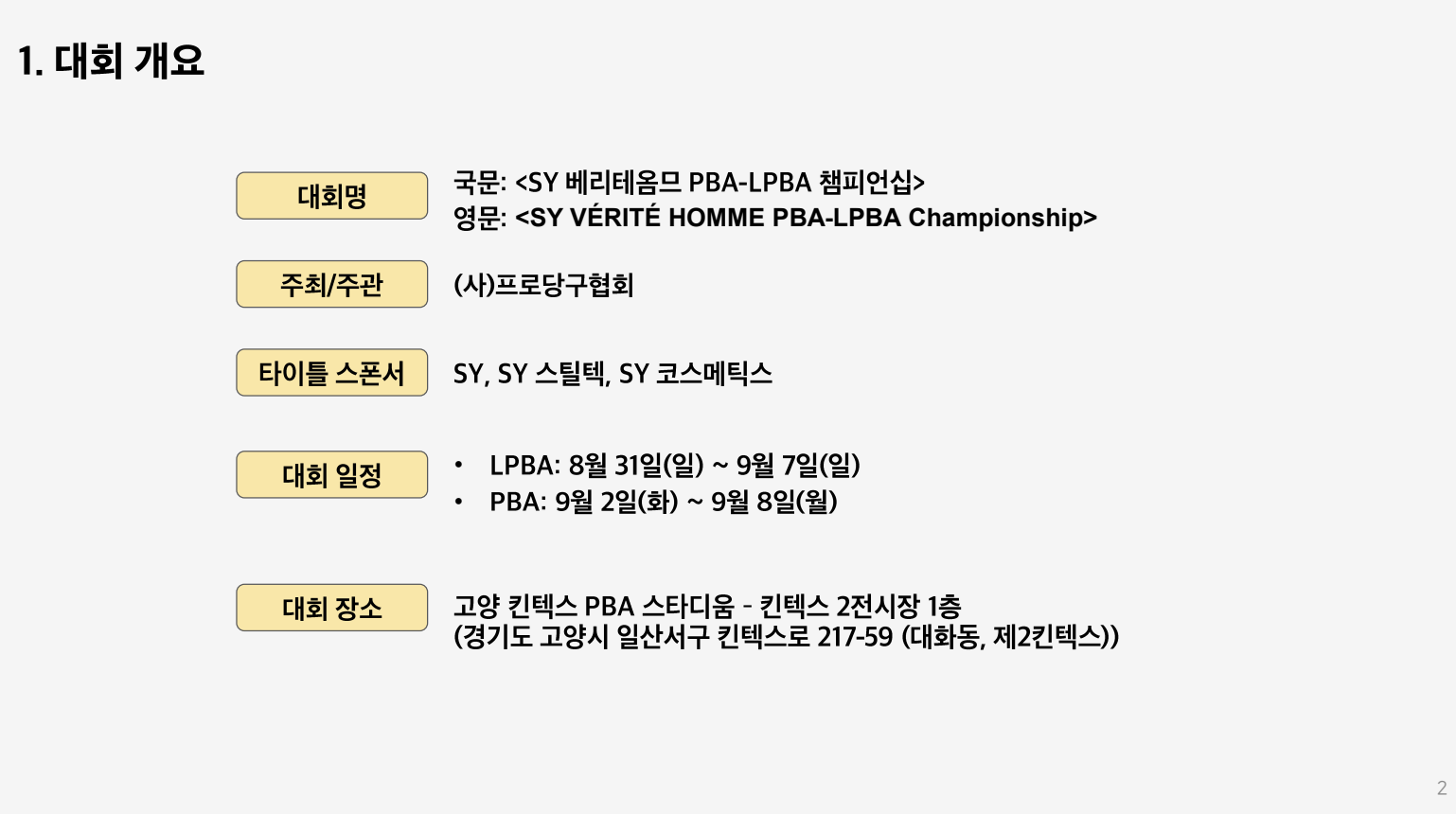 1. 대회 개요

대회명

국문: <SY 베리테옴므 PBA-LPBA 챔피언십>
영문: <SY VÉRITÉ HOMME PBA-LPBA Championship>

주최/주관

(사)프로당구협회

타이틀 스폰서

SY, SY 스틸텍, SY 코스메틱스

대회 일정

• LPBA: 8월 31일(일) ~ 9월 7일(일)
• PBA: 9월 2일(화) ~ 9월 8일(월)

대회 장소

고양 킨텍스 PBA 스타디움 - 킨텍스 2전시장 1층
(경기도 고양시 일산서구 킨텍스로 217-59 (대화동, 제2킨텍스))

2